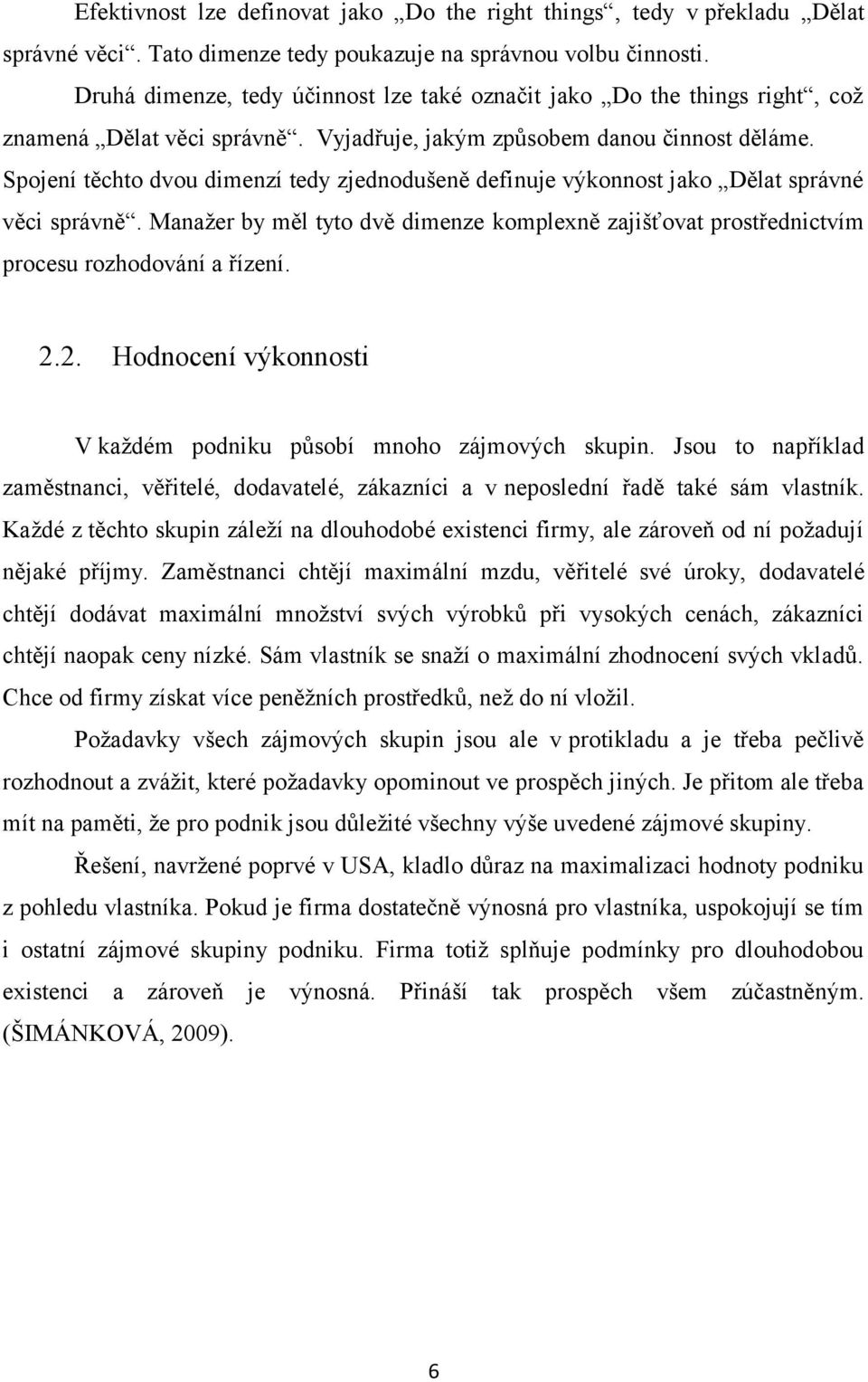 Efektivnost lze definovat jako „Do the right things“, tedy v překladu „Dělat správné věci“. Tato dimenze tedy poukazuje na správnou volbu činnosti.

Druhá dimenze, tedy účinnost lze také označit jako „Do the things right“, což znamená „Dělat věci správně“. Vyjadřuje, jakým způsobem danou činnost děláme. Spojení těchto dvou dimenzí tedy zjednodušeně definuje výkonnost jako „Dělat správné věci správně“. Manažer by měl tyto dvě dimenze komplexně zajišťovat prostřednictvím procesu rozhodování a řízení.

2.2. Hodnocení výkonnosti

V každém podniku působí mnoho zájmových skupin. Jsou to například zaměstnanci, věřitelé, dodavatelé, zákazníci a v neposlední řadě také sám vlastník. Každé z těchto skupin záleží na dlouhodobé existenci firmy, ale zároveň od ní požadují nějaké příjmy. Zaměstnanci chtějí maximální mzdu, věřitelé své úroky, dodavatelé chtějí dodávat maximální množství svých výrobků při vysokých cenách, zákazníci chtějí naopak ceny nízké. Sám vlastník se snaží o maximální zhodnocení svých vkladů. Chce od firmy získat více peněžních prostředků, než do ní vložil.

Požadavky všech zájmových skupin jsou ale v protikladu a je třeba pečlivě rozhodnout a zvážit, které požadavky opominout ve prospěch jiných. Je přitom ale třeba mít na paměti, že pro podnik jsou důležité všechny výše uvedené zájmové skupiny.

Řešení, navržené poprvé v USA, kladlo důraz na maximalizaci hodnoty podniku z pohledu vlastníka. Pokud je firma dostatečně výnosná pro vlastníka, uspokojují se tím i ostatní zájmové skupiny podniku. Firma totiž splňuje podmínky pro dlouhodobou existenci a zároveň je výnosná. Přináší tak prospěch všem zúčastněným. (ŠIMÁNKOVÁ, 2009).

6